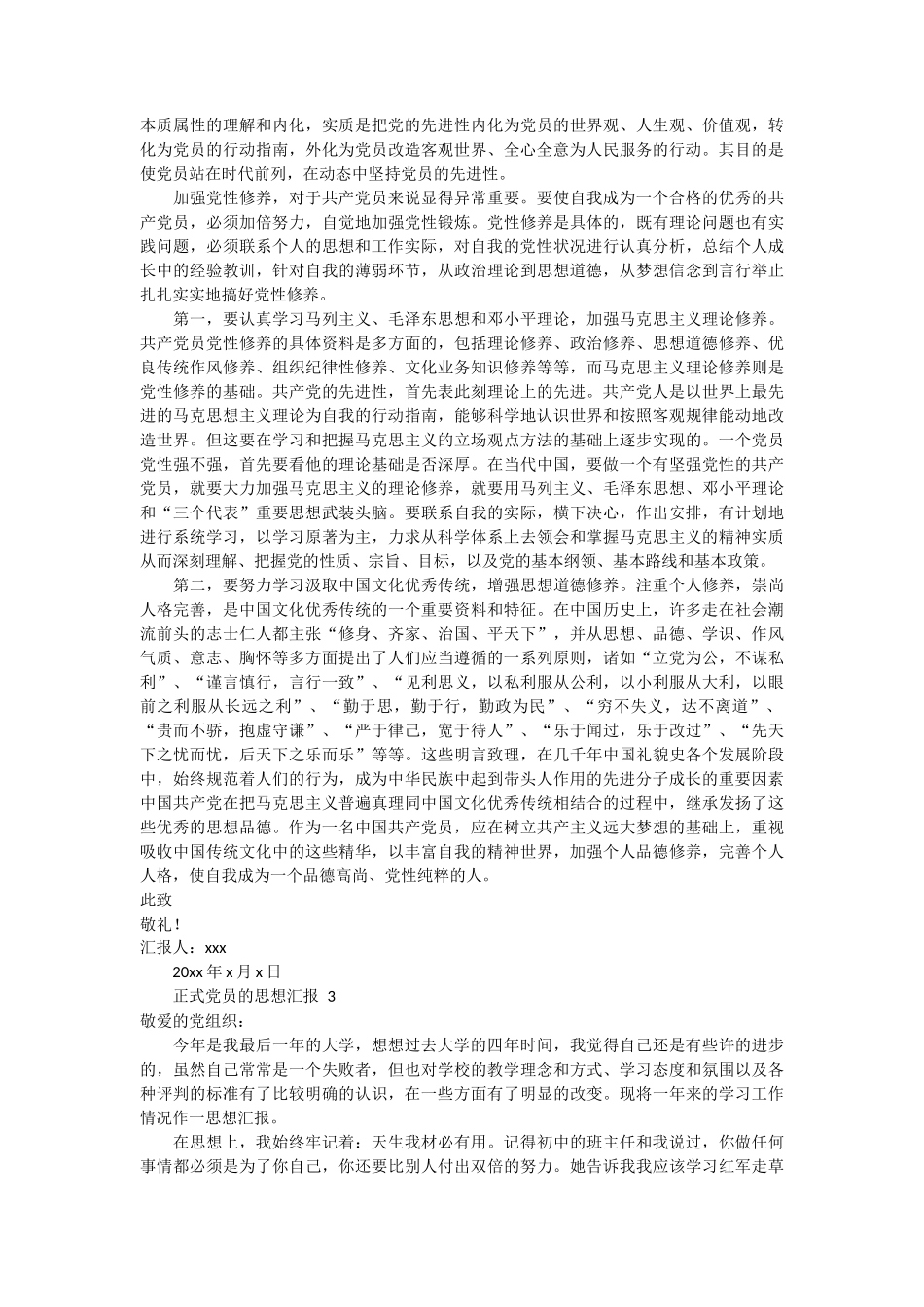 本质属性的理解和内化，实质是把党的先进性内化为党员的世界观、人生观、价值观，转化为党员的行动指南，外化为党员改造客观世界、全心全意为人民服务的行动。其目的是使党员站在时代前列，在动态中坚持党员的先进性。

加强党性修养，对于共产党员来说显得异常重要。要使自我成为一个合格的优秀的共产党员，必须加倍努力，自觉地加强党性锻炼。党性修养是具体的，既有理论问题也有实践问题，必须联系个人的思想和工作实际，对自我的党性状况进行认真分析，总结个人成长中的经验教训，针对自我的薄弱环节，从政治理论到思想道德，从梦想信念到言行举止扎扎实实地搞好党性修养。

第一，要认真学习马列主义、毛泽东思想和邓小平理论，加强马克思主义理论修养。共产党员党性修养的具体资料是多方面的，包括理论修养、政治修养、思想道德修养、优良传统作风修养、组织纪律性修养、文化业务知识修养等等，而马克思主义理论修养则是党性修养的基础。共产党的先进性，首先表此刻理论上的先进。共产党人是以世界上最先进的马克思主义理论为自我的行动指南，能够科学地认识世界和按照客观规律能动地改造世界。但这要在学习和把握马克思主义的立场观点方法的基础上逐步实现的。一个党员党性强不强，首先要看他的理论基础是否深厚。在当代中国，要做一个有坚强党性的共产党员，就要大力加强马克思主义的理论修养，就要用马列主义、毛泽东思想、邓小平理论和“三个代表”重要思想武装头脑。要联系自我的实际，横下决心，作出安排，有计划地进行系统学习，以学习原著为主，力求从科学体系上去领会和掌握马克思主义的精神实质从而深刻理解、把握党的性质、宗旨、目标，以及党的基本纲领、基本路线和基本政策。

第二，要努力学习汲取中国文化优秀传统，增强思想道德修养。注重个人修养，崇尚人格完善，是中国文化优秀传统的一个重要资料和特征。在中国历史上，许多走在社会潮流前头的志士仁人都主张“修身、齐家、治国、平天下”，并从思想、品德、学识、作风气质、意志、胸怀等多方面提出了人们应当遵循的一系列原则，诸如“立党为公，不谋私利”、“谨言慎行，言行一致”、“见利思义，以私利服从公利，以小利服从大利，以眼前之利服从长远之利”、“勤于思，勤于行，勤政为民”、“穷不失义，达不离道”、“贵而不骄，抱虚守谦”、“严于律己，宽于待人”、“乐于闻过，乐于改过”、“先天下之忧而忧，后天下之乐而乐”等等。这些明言致理，在几千年中国礼貌史各个发展阶段中，始终规范着人们的行为，成为中华民族中起到带头人作用的先进分子成长的重要因素中国共产党在把马克思主义普遍真理同中国文化优秀传统相结合的过程中，继承发扬了这些优秀的思想品德。作为一名中国共产党员，应在树立共产主义远大梦想的基础上，重视吸收中国传统文化中的这些精华，以丰富自我的精神世界，加强个人品德修养，完善个人人格，使自我成为一个品德高尚、党性纯粹的人。
此致
敬礼！
汇报人：xxx
20xx 年 x 月 x 日
正式党员的思想汇报 3
敬爱的党组织：

今年是我最后一年的大学，想想过去大学的四年时间，我觉得自己还是有些许的进步的，虽然自己常常是一个失败者，但也对学校的教学理念和方式、学习态度和氛围以及各种评判的标准有了比较明确的认识，在一些方面有了明显的改变。现将一年来的学习工作情况作一思想汇报。

在思想上，我始终牢记着：天生我材必有用。记得初中的班主任和我说过，你做任何事情都必须是为了你自己，你还要比别人付出双倍的努力。她告诉我我应该学习红军走草